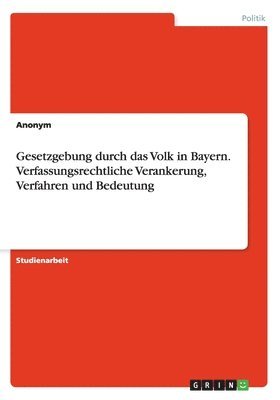 Politik

Anonym

Gesetzgebung durch das Volk in Bayern. Verfassungsrechtliche Verankerung, Verfahren und Bedeutung

Studienarbeit

GRIN